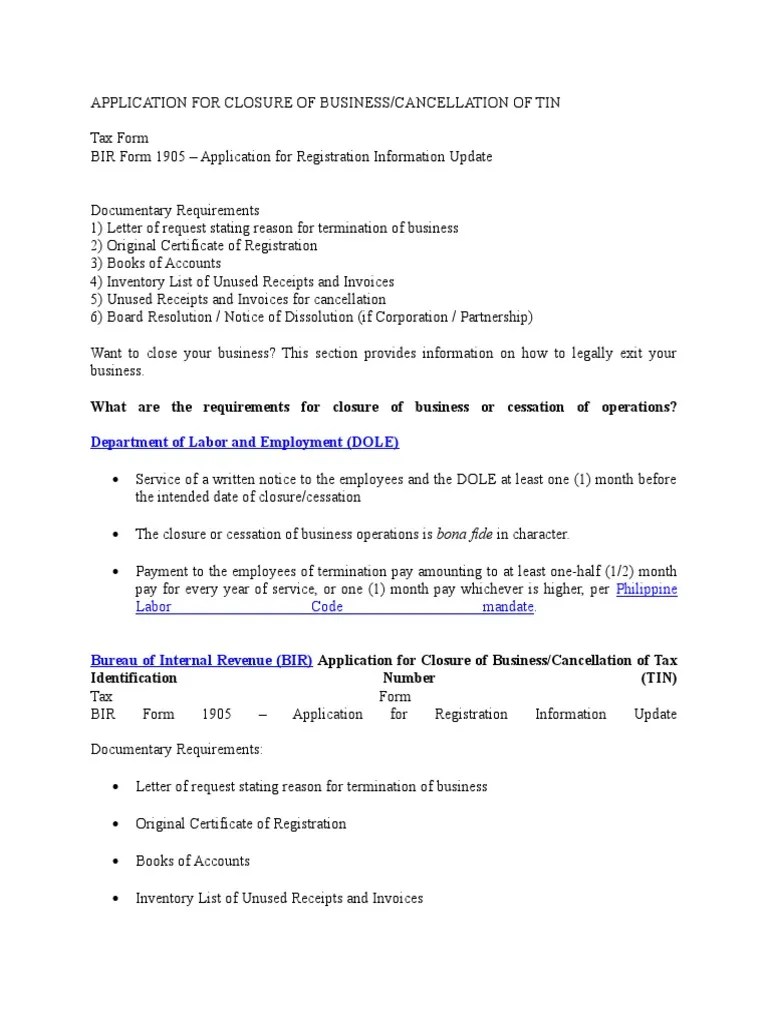 APPLICATION FOR CLOSURE OF BUSINESS/CANCELLATION OF TIN

Tax Form
BIR Form 1905 – Application for Registration Information Update

Documentary Requirements
1) Letter of request stating reason for termination of business
2) Original Certificate of Registration
3) Books of Accounts
4) Inventory List of Unused Receipts and Invoices
5) Unused Receipts and Invoices for cancellation
6) Board Resolution / Notice of Dissolution (if Corporation / Partnership)

Want to close your business? This section provides information on how to legally exit your business.

What are the requirements for closure of business or cessation of operations?

Department of Labor and Employment (DOLE)

• Service of a written notice to the employees and the DOLE at least one (1) month before the intended date of closure/cessation

• The closure or cessation of business operations is bona fide in character.

• Payment to the employees of termination pay amounting to at least one-half (1/2) month pay for every year of service, or one (1) month pay whichever is higher, per Philippine Labor Code mandate.

Bureau of Internal Revenue (BIR) Application for Closure of Business/Cancellation of Tax Identification Number (TIN)
Tax Form
BIR Form 1905 – Application for Registration Information Update

Documentary Requirements:

• Letter of request stating reason for termination of business

• Original Certificate of Registration

• Books of Accounts

• Inventory List of Unused Receipts and Invoices